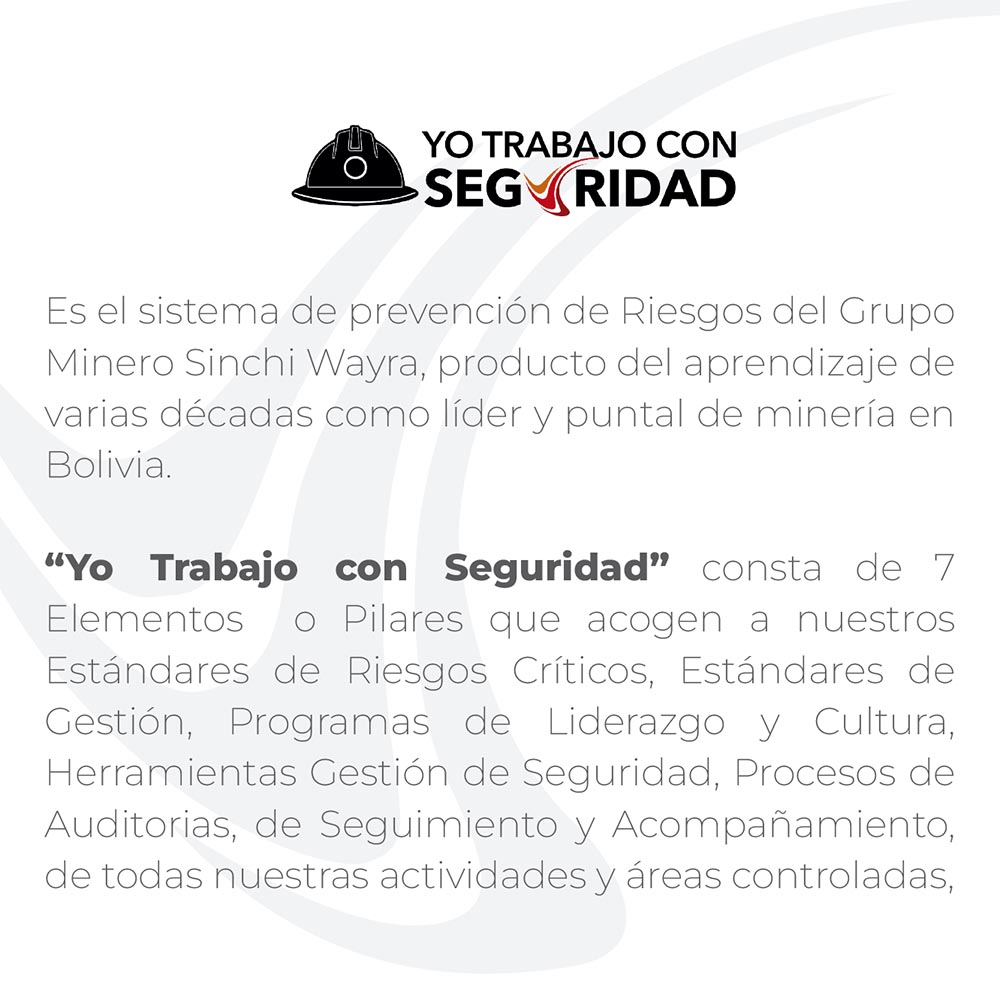 YO TRABAJO CON
SEGURIDAD

Es el sistema de prevención de Riesgos del Grupo Minero Sinchi Wayra, producto del aprendizaje de varias décadas como líder y puntal de minería en Bolivia.

"Yo Trabajo con Seguridad" consta de 7 Elementos o Pilares que acogen a nuestros Estándares de Riesgos Críticos, Estándares de Gestión, Programas de Liderazgo y Cultura, Herramientas Gestión de Seguridad, Procesos de Auditorias, de Seguimiento y Acompañamiento, de todas nuestras actividades y áreas controladas,